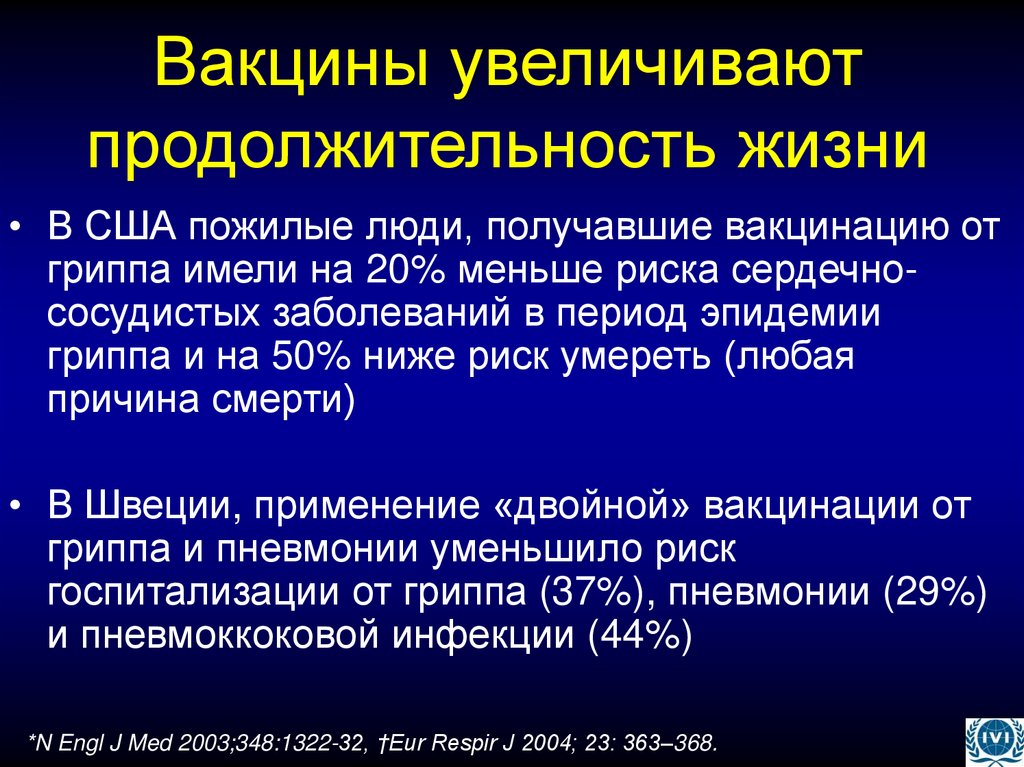 Вакцины увеличивают продолжительность жизни

• В США пожилые люди, получавшие вакцинацию от гриппа имели на 20% меньше риска сердечно-сосудистых заболеваний в период эпидемии гриппа и на 50% ниже риск умереть (любая причина смерти)

• В Швеции, применение «двойной» вакцинации от гриппа и пневмонии уменьшило риск госпитализации от гриппа (37%), пневмонии (29%) и пневмоккоковой инфекции (44%)

*N Engl J Med 2003;348:1322-32, †Eur Respir J 2004; 23: 363–368.

IVI